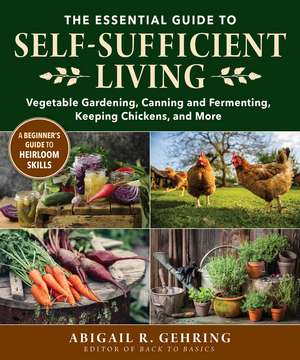 THE ESSENTIAL GUIDE TO
SELF-SUFFICIENT LIVING

Vegetable Gardening, Canning and Fermenting, Keeping Chickens, and More

A BEGINNER'S GUIDE TO HEIRLOOM SKILLS

ABIGAIL R. GEHRING
EDITOR OF BACK TO BASICS